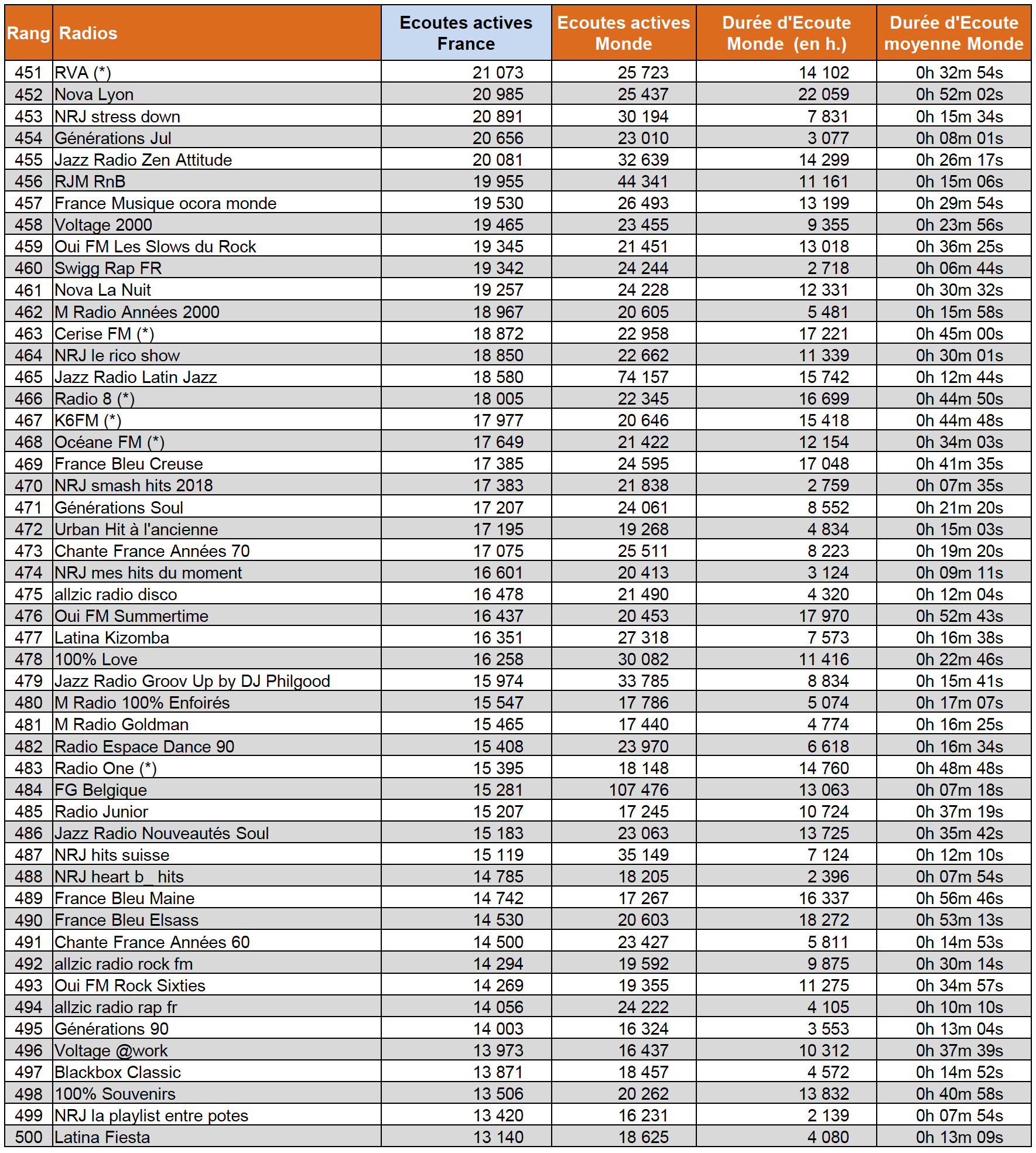 | Rang | Radios | Ecoutes actives France | Ecoutes actives Monde | Durée d'Ecoute Monde (en h.) | Durée d'Ecoute moyenne Monde |
|---|---|---|---|---|---|
| 451 | RVA (*) | 21 073 | 25 723 | 14 102 | 0h 32m 54s |
| 452 | Nova Lyon | 20 985 | 25 437 | 22 059 | 0h 52m 02s |
| 453 | NRJ stress down | 20 891 | 30 194 | 7 831 | 0h 15m 34s |
| 454 | Générations Jul | 20 656 | 23 010 | 3 077 | 0h 08m 01s |
| 455 | Jazz Radio Zen Attitude | 20 081 | 32 639 | 14 299 | 0h 26m 17s |
| 456 | RJM RnB | 19 955 | 44 341 | 11 161 | 0h 15m 06s |
| 457 | France Musique ocora monde | 19 530 | 26 493 | 13 199 | 0h 29m 54s |
| 458 | Voltage 2000 | 19 465 | 23 455 | 9 355 | 0h 23m 56s |
| 459 | Oui FM Les Slows du Rock | 19 345 | 21 451 | 13 018 | 0h 36m 25s |
| 460 | Swigg Rap FR | 19 342 | 24 244 | 2 718 | 0h 06m 44s |
| 461 | Nova La Nuit | 19 257 | 24 228 | 12 331 | 0h 30m 32s |
| 462 | M Radio Années 2000 | 18 967 | 20 605 | 5 481 | 0h 15m 58s |
| 463 | Cerise FM (*) | 18 872 | 22 958 | 17 221 | 0h 45m 00s |
| 464 | NRJ le rico show | 18 850 | 22 662 | 11 339 | 0h 30m 01s |
| 465 | Jazz Radio Latin Jazz | 18 580 | 74 157 | 15 742 | 0h 12m 44s |
| 466 | Radio 8 (*) | 18 005 | 22 345 | 16 699 | 0h 44m 50s |
| 467 | K6FM (*) | 17 977 | 20 646 | 15 418 | 0h 44m 48s |
| 468 | Océane FM (*) | 17 649 | 21 422 | 12 154 | 0h 34m 03s |
| 469 | France Bleu Creuse | 17 385 | 24 595 | 17 048 | 0h 41m 35s |
| 470 | NRJ smash hits 2018 | 17 383 | 21 838 | 2 759 | 0h 07m 35s |
| 471 | Générations Soul | 17 207 | 24 061 | 8 552 | 0h 21m 20s |
| 472 | Urban Hit à l'ancienne | 17 195 | 19 268 | 4 834 | 0h 15m 03s |
| 473 | Chante France Années 70 | 17 075 | 25 511 | 8 223 | 0h 19m 20s |
| 474 | NRJ mes hits du moment | 16 601 | 20 413 | 3 124 | 0h 09m 11s |
| 475 | allzic radio disco | 16 478 | 21 490 | 4 320 | 0h 12m 04s |
| 476 | Oui FM Summertime | 16 437 | 20 453 | 17 970 | 0h 52m 43s |
| 477 | Latina Kizomba | 16 351 | 27 318 | 7 573 | 0h 16m 38s |
| 478 | 100% Love | 16 258 | 30 082 | 11 416 | 0h 22m 46s |
| 479 | Jazz Radio Groov Up by DJ Philgood | 15 974 | 33 785 | 8 834 | 0h 15m 41s |
| 480 | M Radio 100% Enfoirés | 15 547 | 17 786 | 5 074 | 0h 17m 07s |
| 481 | M Radio Goldman | 15 465 | 17 440 | 4 774 | 0h 16m 25s |
| 482 | Radio Espace Dance 90 | 15 408 | 23 970 | 6 618 | 0h 16m 34s |
| 483 | Radio One (*) | 15 395 | 18 148 | 14 760 | 0h 48m 48s |
| 484 | FG Belgique | 15 281 | 107 476 | 13 063 | 0h 07m 18s |
| 485 | Radio Junior | 15 207 | 17 245 | 10 724 | 0h 37m 19s |
| 486 | Jazz Radio Nouveautés Soul | 15 183 | 23 063 | 13 725 | 0h 35m 42s |
| 487 | NRJ hits suisse | 15 119 | 35 149 | 7 124 | 0h 12m 10s |
| 488 | NRJ heart b_ hits | 14 785 | 18 205 | 2 396 | 0h 07m 54s |
| 489 | France Bleu Maine | 14 742 | 17 267 | 16 337 | 0h 56m 46s |
| 490 | France Bleu Elsass | 14 530 | 20 603 | 18 272 | 0h 53m 13s |
| 491 | Chante France Années 60 | 14 500 | 23 427 | 5 811 | 0h 14m 53s |
| 492 | allzic radio rock fm | 14 294 | 19 592 | 9 875 | 0h 30m 14s |
| 493 | Oui FM Rock Sixties | 14 269 | 19 355 | 11 275 | 0h 34m 57s |
| 494 | allzic radio rap fr | 14 056 | 24 222 | 4 105 | 0h 10m 10s |
| 495 | Générations 90 | 14 003 | 16 324 | 3 553 | 0h 13m 04s |
| 496 | Voltage @work | 13 973 | 16 437 | 10 312 | 0h 37m 39s |
| 497 | Blackbox Classic | 13 871 | 18 457 | 4 572 | 0h 14m 52s |
| 498 | 100% Souvenirs | 13 506 | 20 262 | 13 832 | 0h 40m 58s |
| 499 | NRJ la playlist entre potes | 13 420 | 16 231 | 2 139 | 0h 07m 54s |
| 500 | Latina Fiesta | 13 140 | 18 625 | 4 080 | 0h 13m 09s |